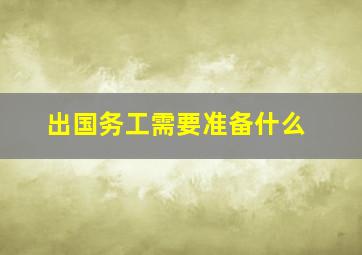 出国务工需要准备什么